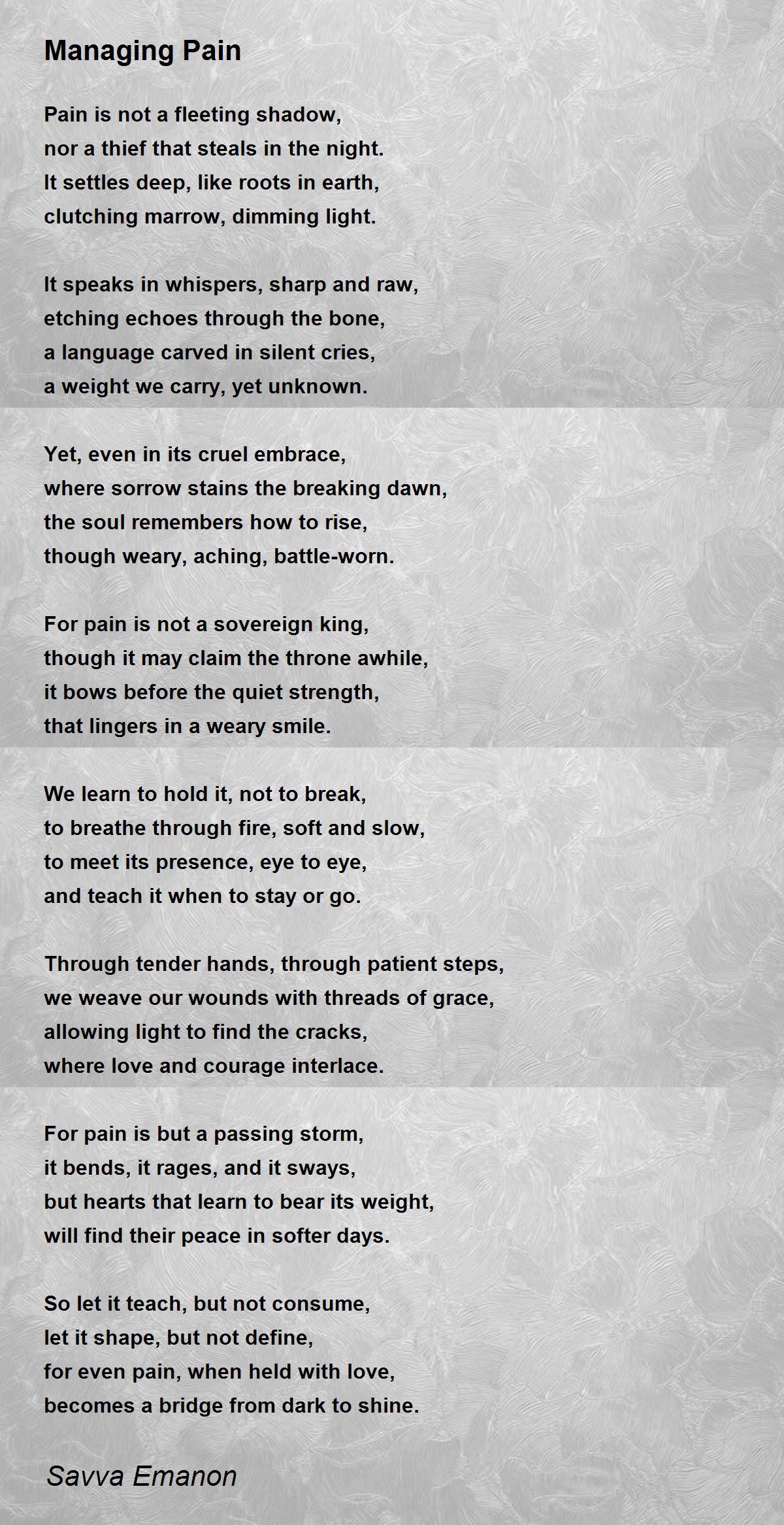 Managing Pain

Pain is not a fleeting shadow,
nor a thief that steals in the night.
It settles deep, like roots in earth,
clutching marrow, dimming light.

It speaks in whispers, sharp and raw,
etching echoes through the bone,
a language carved in silent cries,
a weight we carry, yet unknown.

Yet, even in its cruel embrace,
where sorrow stains the breaking dawn,
the soul remembers how to rise,
though weary, aching, battle-worn.

For pain is not a sovereign king,
though it may claim the throne awhile,
it bows before the quiet strength,
that lingers in a weary smile.

We learn to hold it, not to break,
to breathe through fire, soft and slow,
to meet its presence, eye to eye,
and teach it when to stay or go.

Through tender hands, through patient steps,
we weave our wounds with threads of grace,
allowing light to find the cracks,
where love and courage interlace.

For pain is but a passing storm,
it bends, it rages, and it sways,
but hearts that learn to bear its weight,
will find their peace in softer days.

So let it teach, but not consume,
let it shape, but not define,
for even pain, when held with love,
becomes a bridge from dark to shine.

Savva Emanon